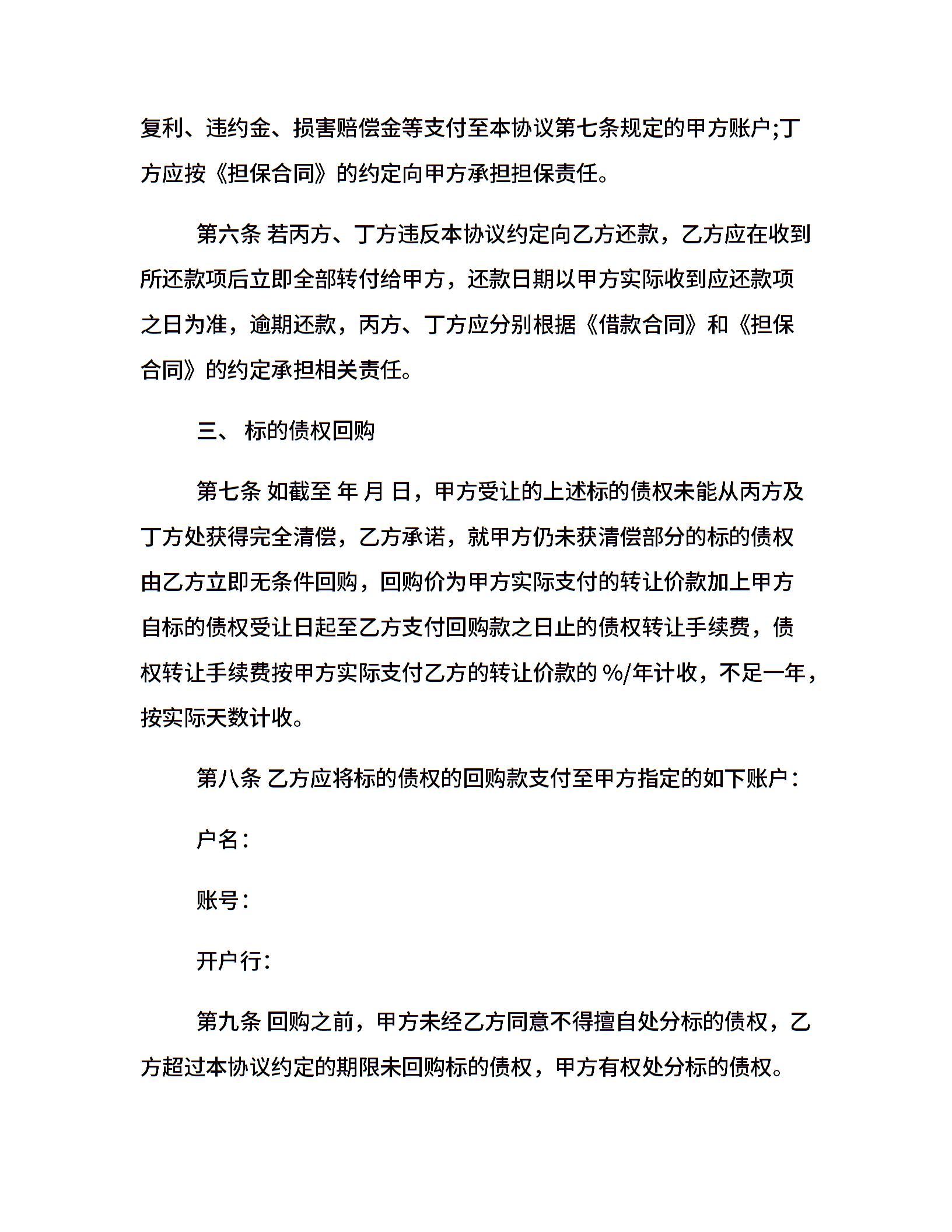 复利、违约金、损害赔偿金等支付至本协议第七条规定的甲方账户;丁方应按《担保合同》的约定向甲方承担担保责任。

第六条 若丙方、丁方违反本协议约定向乙方还款，乙方应在收到所还款项后立即全部转付给甲方，还款日期以甲方实际收到应还款项之日为准，逾期还款，丙方、丁方应分别根据《借款合同》和《担保合同》的约定承担相关责任。

三、 标的债权回购

第七条 如截至 年 月 日，甲方受让的上述标的债权未能从丙方及丁方处获得完全清偿，乙方承诺，就甲方仍未获清偿部分的标的债权由乙方立即无条件回购，回购价为甲方实际支付的转让价款加上甲方自标的债权受让日起至乙方支付回购款之日止的债权转让手续费，债权转让手续费按甲方实际支付乙方的转让价款的 %/年计收，不足一年，按实际天数计收。

第八条 乙方应将标的债权的回购款支付至甲方指定的如下账户：

户名：

账号：

开户行：

第九条 回购之前，甲方未经乙方同意不得擅自处分标的债权，乙方超过本协议约定的期限未回购标的债权，甲方有权处分标的债权。